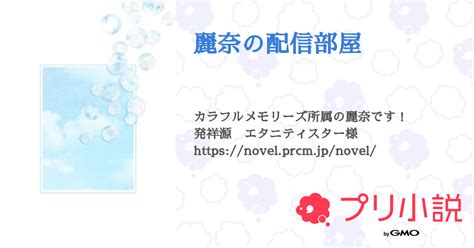 麗奈の配信部屋

カラフルメモリーズ所属の麗奈です！
発祥源　エタニティスター様
https://novel.prcm.jp/novel/

プリ小説
by GMO